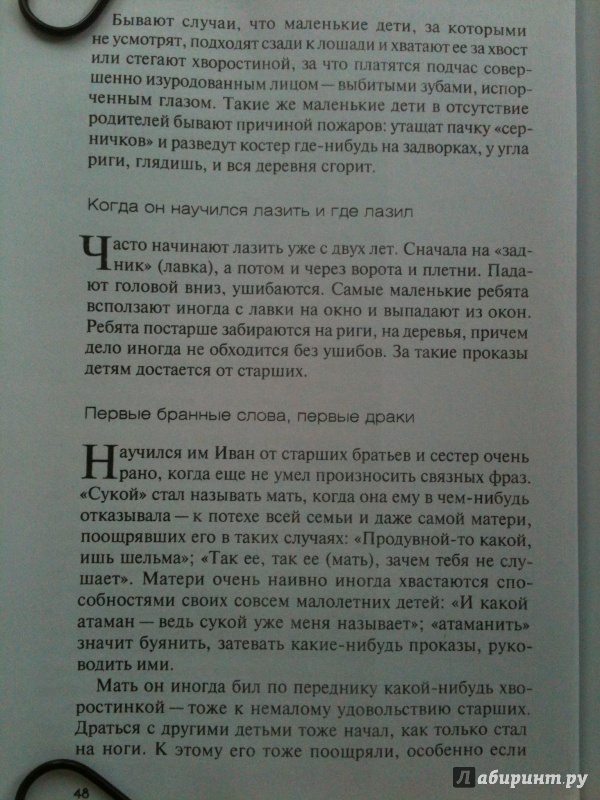 Бывают случаи, что маленькие дети, за которыми не усмотрят, подходят сзади к лошади и хватают ее за хвост или стегают хворостиной, за что платятся подчас совершенно изуродованным лицом — выбитыми зубами, испорченным глазом. Такие же маленькие дети в отсутствие родителей бывают причиной пожаров: утащат пачку «серничков» и разведут костер где-нибудь на задворках, у угла риги, глядишь, и вся деревня сгорит.

Когда он научился лазить и где лазил

Часто начинают лазить уже с двух лет. Сначала на «задник» (лавка), а потом и через ворота и плетни. Падают головой вниз, ушибаются. Самые маленькие ребята всползают иногда с лавки на окно и выпадают из окон. Ребята постарше забираются на риги, на деревья, причем дело иногда не обходится без ушибов. За такие проказы детям достается от старших.

Первые бранные слова, первые драки

Научился им Иван от старших братьев и сестер очень рано, когда еще не умел произносить связных фраз. «Сукой» стал называть мать, когда она ему в чем-нибудь отказывала — к потехе всей семьи и даже самой матери, поощрявших его в таких случаях: «Продувной-то какой, ишь шельма»; «Так ее, так ее (мать), зачем тебя не слушает». Матери очень наивно иногда хвастаются способностями своих совсем малолетних детей: «И какой атаман — ведь сукой уже меня называет»; «атаманить» значит буянить, затевать какие-нибудь проказы, руководить ими.

Мать он иногда бил по переднику какой-нибудь хворостинкой — тоже к немалому удовольствию старших. Драться с другими детьми тоже начал, как только стал на ноги. К этому его тоже поощряли, особенно если

48

Лабиринт.ру